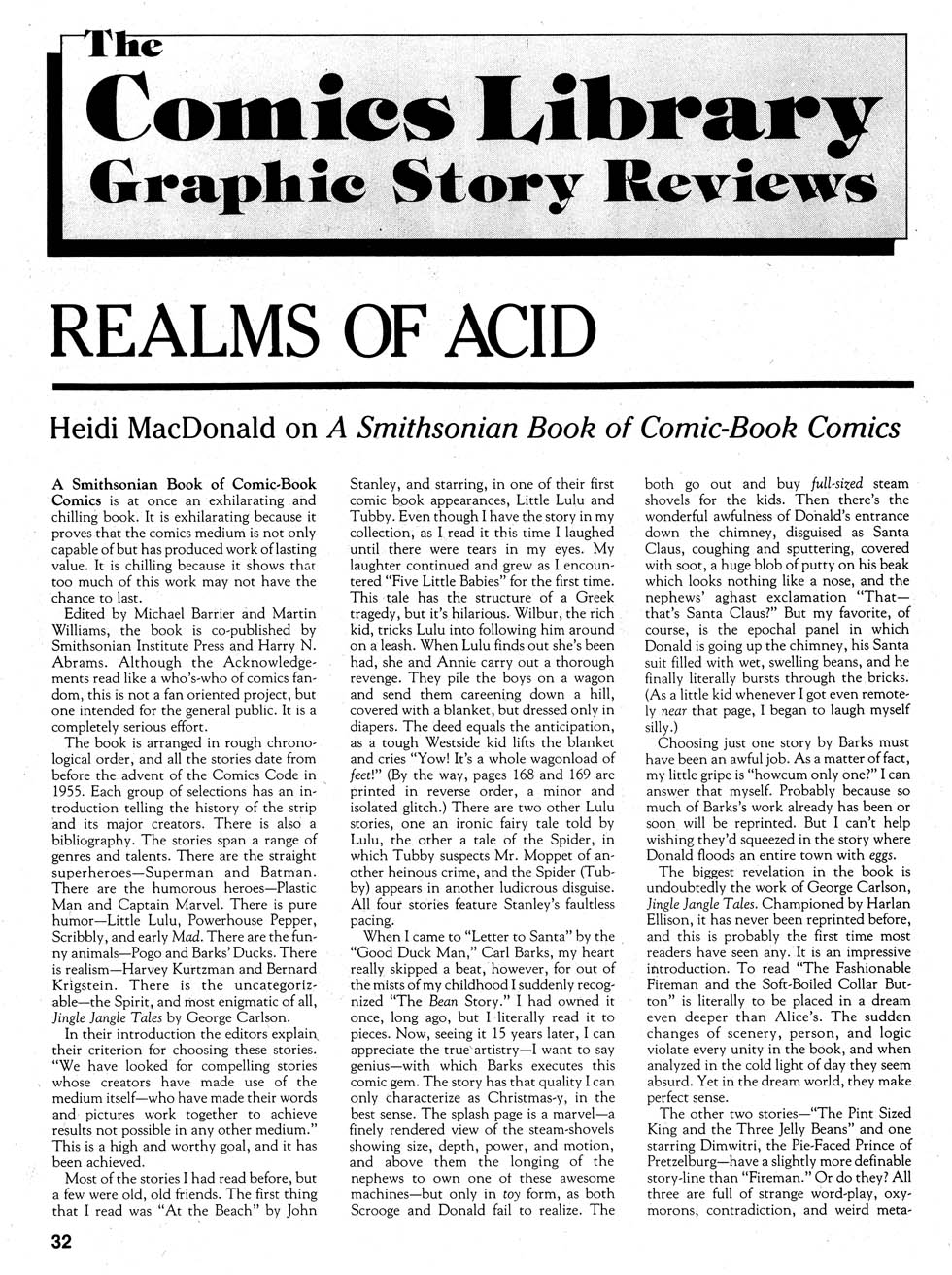 The Comics Library Graphic Story Reviews

REALMS OF ACID

Heidi MacDonald on A Smithsonian Book of Comic-Book Comics

A Smithsonian Book of Comic-Book Comics is at once an exhilarating and chilling book. It is exhilarating because it proves that the comics medium is not only capable of but has produced work of lasting value. It is chilling because it shows that too much of this work may not have the chance to last.

Edited by Michael Barrier and Martin Williams, the book is co-published by Smithsonian Institute Press and Harry N. Abrams. Although the Acknowledgements read like a who's-who of comics fandom, this is not a fan oriented project, but one intended for the general public. It is a completely serious effort.

The book is arranged in rough chronological order, and all the stories date from before the advent of the Comics Code in 1955. Each group of selections has an introduction telling the history of the strip and its major creators. There is also a bibliography. The stories span a range of genres and talents. There are the straight superheroes—Superman and Batman. There are the humorous heroes—Plastic Man and Captain Marvel. There is pure humor—Little Lulu, Powerhouse Pepper, Scribbly, and early Mad. There are the funny animals—Pogo and Barks' Ducks. There is realism—Harvey Kurtzman and Bernard Krigstein. There is the uncategorizable—the Spirit, and most enigmatic of all, Jingle Jangle Tales by George Carlson.

In their introduction the editors explain their criterion for choosing these stories. "We have looked for compelling stories whose creators have made use of the medium itself—who have made their words and pictures work together to achieve results not possible in any other medium." This is a high and worthy goal, and it has been achieved.

Most of the stories I had read before, but a few were old, old friends. The first thing that I read was "At the Beach" by John Stanley, and starring, in one of their first comic book appearances, Little Lulu and Tubby. Even though I have the story in my collection, as I read it this time I laughed until there were tears in my eyes. My laughter continued and grew as I encountered "Five Little Babies" for the first time. This tale has the structure of a Greek tragedy, but it's hilarious. Wilbur, the rich kid, tricks Lulu into following him around on a leash. When Lulu finds out she's been had, she and Annie carry out a thorough revenge. They pile the boys on a wagon and send them careening down a hill, covered with a blanket, but dressed only in diapers. The deed equals the anticipation, as a tough Westside kid lifts the blanket and cries "Yow! It's a whole wagonload of feet!" (By the way, pages 168 and 169 are printed in reverse order, a minor and isolated glitch.) There are two other Lulu stories, one an ironic fairy tale told by Lulu, the other a tale of the Spider, in which Tubby suspects Mr. Moppet of another heinous crime, and the Spider (Tubby) appears in another ludicrous disguise. All four stories feature Stanley's faultless pacing.

When I came to "Letter to Santa" by the "Good Duck Man," Carl Barks, my heart really skipped a beat, however, for out of the mists of my childhood I suddenly recognized "The Bean Story." I had owned it once, long ago, but I literally read it to pieces. Now, seeing it 15 years later, I can appreciate the true artistry—I want to say genius—with which Barks executes this comic gem. The story has that quality I can only characterize as Christmas-y, in the best sense. The splash page is a marvel—a finely rendered view of the steam-shovels showing size, depth, power, and motion, and above them the longing of the nephews to own one of these awesome machines—but only in toy form, as both Scrooge and Donald fail to realize. The both go out and buy full-sized steam shovels for the kids. Then there's the wonderful awfulness of Donald's entrance down the chimney, disguised as Santa Claus, coughing and sputtering, covered with soot, a huge blob of putty on his beak which looks nothing like a nose, and the nephews' aghast exclamation "That—that's Santa Claus?" But my favorite, of course, is the epochal panel in which Donald is going up the chimney, his Santa suit filled with wet, swelling beans, and he finally literally bursts through the bricks. (As a little kid whenever I got even remotely near that page, I began to laugh myself silly.)

Choosing just one story by Barks must have been an awful job. As a matter of fact, my little gripe is "howcum only one?" I can answer that myself. Probably because so much of Barks's work already has been or soon will be reprinted. But I can't help wishing they'd squeezed in the story where Donald floods an entire town with eggs.

The biggest revelation in the book is undoubtedly the work of George Carlson, Jingle Jangle Tales. Championed by Harlan Ellison, it has never been reprinted before, and this is probably the first time most readers have seen any. It is an impressive introduction. To read "The Fashionable Fireman and the Soft-Boiled Collar Button" is literally to be placed in a dream even deeper than Alice's. The sudden changes of scenery, person, and logic violate every unity in the book, and when analyzed in the cold light of day they seem absurd. Yet in the dream world, they make perfect sense.

The other two stories—"The Pint Sized King and the Three Jelly Beans" and one starring Dimwitri, the Pie-Faced Prince of Pretzelburg—have a slightly more definable story-line than "Fireman." Or do they? All three are full of strange word-play, oxymorons, contradiction, and weird meta-

32